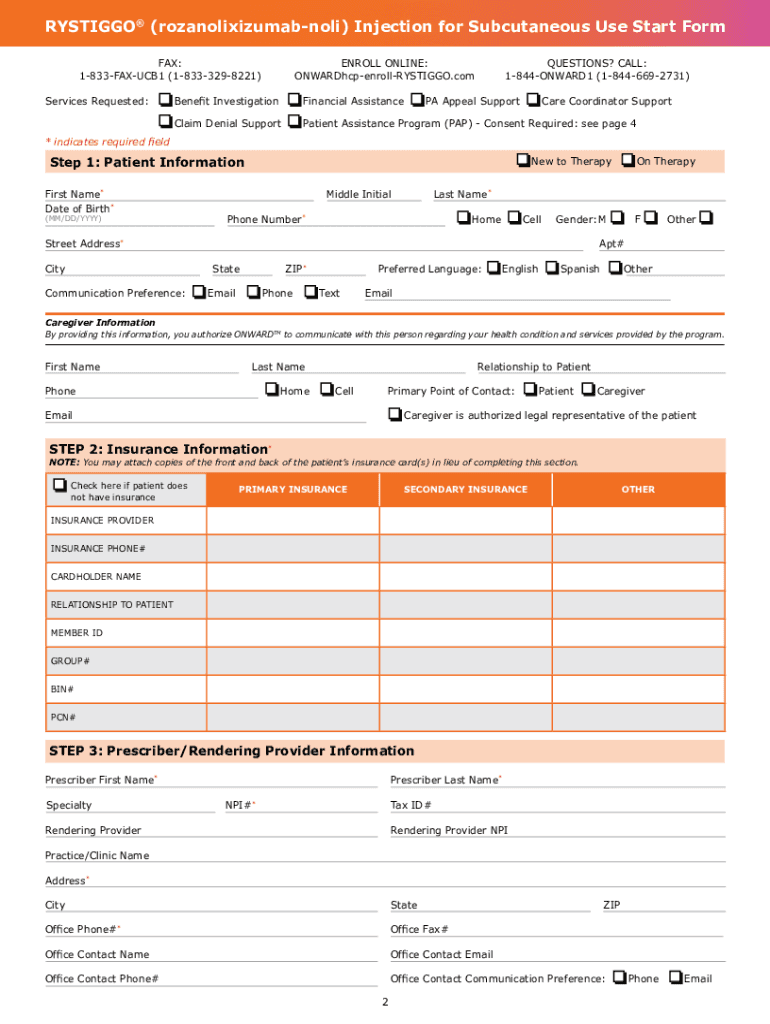 RYSTIGGO® (rozanolixizumab-noli) Injection for Subcutaneous Use Start Form

FAX:
1-833-FAX-UCB1 (1-833-329-8221)

ENROLL ONLINE:
ONWARDhcp-enroll-RYSTIGGO.com

QUESTIONS? CALL:
1-844-ONWARD1 (1-844-669-2731)

Services Requested: ❑Benefit Investigation ❑Financial Assistance ❑PA Appeal Support ❑Care Coordinator Support
❑Claim Denial Support ❑Patient Assistance Program (PAP) - Consent Required: see page 4

* indicates required field

Step 1: Patient Information ❑New to Therapy ❑On Therapy

First Name* Middle Initial Last Name*
Date of Birth* (MM/DD/YYYY) Phone Number* ❑Home ❑Cell Gender: M ❑ F ❑ Other ❑
Street Address* Apt#
City State ZIP* Preferred Language: ❑English ❑Spanish ❑Other
Communication Preference: ❑Email ❑Phone ❑Text Email

Caregiver Information
By providing this information, you authorize ONWARD™ to communicate with this person regarding your health condition and services provided by the program.

First Name Last Name Relationship to Patient
Phone ❑Home ❑Cell Primary Point of Contact: ❑Patient ❑Caregiver
Email ❑Caregiver is authorized legal representative of the patient

STEP 2: Insurance Information*
NOTE: You may attach copies of the front and back of the patient's insurance card(s) in lieu of completing this section.

| ❑ Check here if patient does not have insurance | PRIMARY INSURANCE | SECONDARY INSURANCE | OTHER |
|---|---|---|---|
| INSURANCE PROVIDER | | | |
| INSURANCE PHONE# | | | |
| CARDHOLDER NAME | | | |
| RELATIONSHIP TO PATIENT | | | |
| MEMBER ID | | | |
| GROUP# | | | |
| BIN# | | | |
| PCN# | | | |

STEP 3: Prescriber/Rendering Provider Information

Prescriber First Name* Prescriber Last Name*
Specialty NPI#* Tax ID#
Rendering Provider Rendering Provider NPI
Practice/Clinic Name
Address*
City State ZIP
Office Phone#* Office Fax#
Office Contact Name Office Contact Email
Office Contact Phone# Office Contact Communication Preference: ❑Phone ❑Email

2